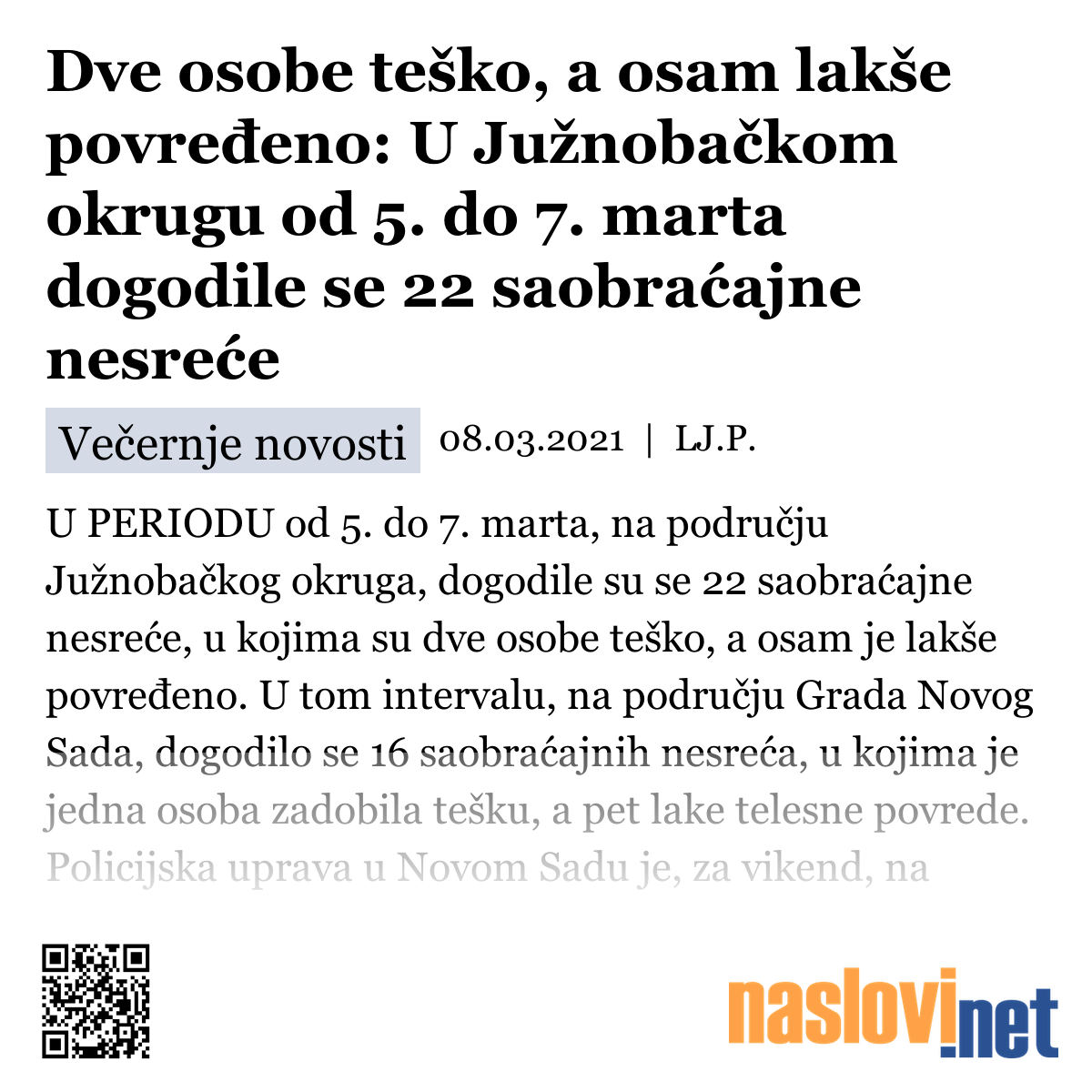 Dve osobe teško, a osam lakše povređeno: U Južnobačkom okrugu od 5. do 7. marta dogodile se 22 saobraćajne nesreće

Večernje novosti 08.03.2021 | LJ.P.

U PERIODU od 5. do 7. marta, na području Južnobačkog okruga, dogodile su se 22 saobraćajne nesreće, u kojima su dve osobe teško, a osam je lakše povređeno. U tom intervalu, na području Grada Novog Sada, dogodilo se 16 saobraćajnih nesreća, u kojima je jedna osoba zadobila tešku, a pet lake telesne povrede. Policijska uprava u Novom Sadu je, za vikend, na

naslovi.net